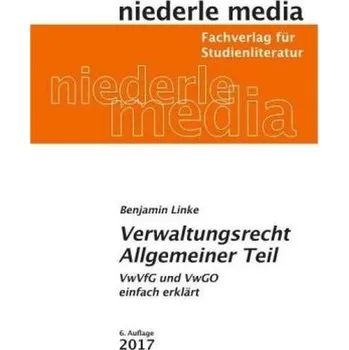 niederle media

Fachverlag für Studienliteratur

niederle media

Benjamin Linke

Verwaltungsrecht Allgemeiner Teil

VwVfG und VwGO einfach erklärt

6. Auflage
2017